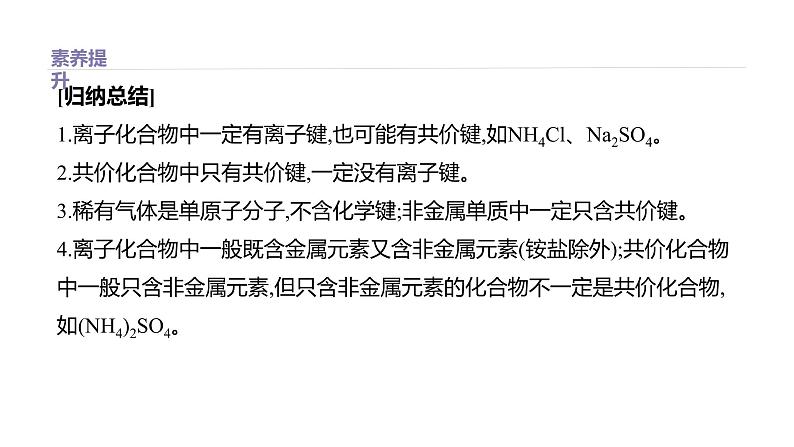 素养提升

[归纳总结]

1.离子化合物中一定有离子键,也可能有共价键,如$NH_4Cl$、$Na_2SO_4$。

2.共价化合物中只有共价键,一定没有离子键。

3.稀有气体是单原子分子,不含化学键;非金属单质中一定只含共价键。

4.离子化合物中一般既含金属元素又含非金属元素(铵盐除外);共价化合物中一般只含非金属元素,但只含非金属元素的化合物不一定是共价化合物,如$(NH_4)_2SO_4$。